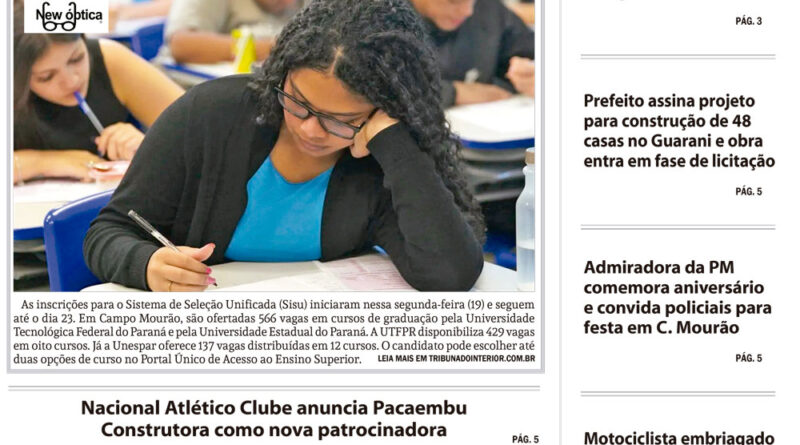 New óptica

As inscrições para o Sistema de Seleção Unificada (Sisu) iniciaram nessa segunda-feira (19) e seguem até o dia 23. Em Campo Mourão, são ofertadas 566 vagas em cursos de graduação pela Universidade Tecnológica Federal do Paraná e pela Universidade Estadual do Paraná. A UTFPR disponibiliza 429 vagas em oito cursos. Já a Unespar oferece 137 vagas distribuídas em 12 cursos. O candidato pode escolher até duas opções de curso no Portal Único de Acesso ao Ensino Superior.

LEIA MAIS EM TRIBUNADOINTERIOR.COM.BR

Nacional Atlético Clube anuncia Pacaembu Construtora como nova patrocinadora

PÁG. 5

PÁG. 3

Prefeito assina projeto para construção de 48 casas no Guarani e obra entra em fase de licitação

PÁG. 5

Admiradora da PM comemora aniversário e convida policiais para festa em C. Mourão

PÁG. 5

Motociclista embriagado